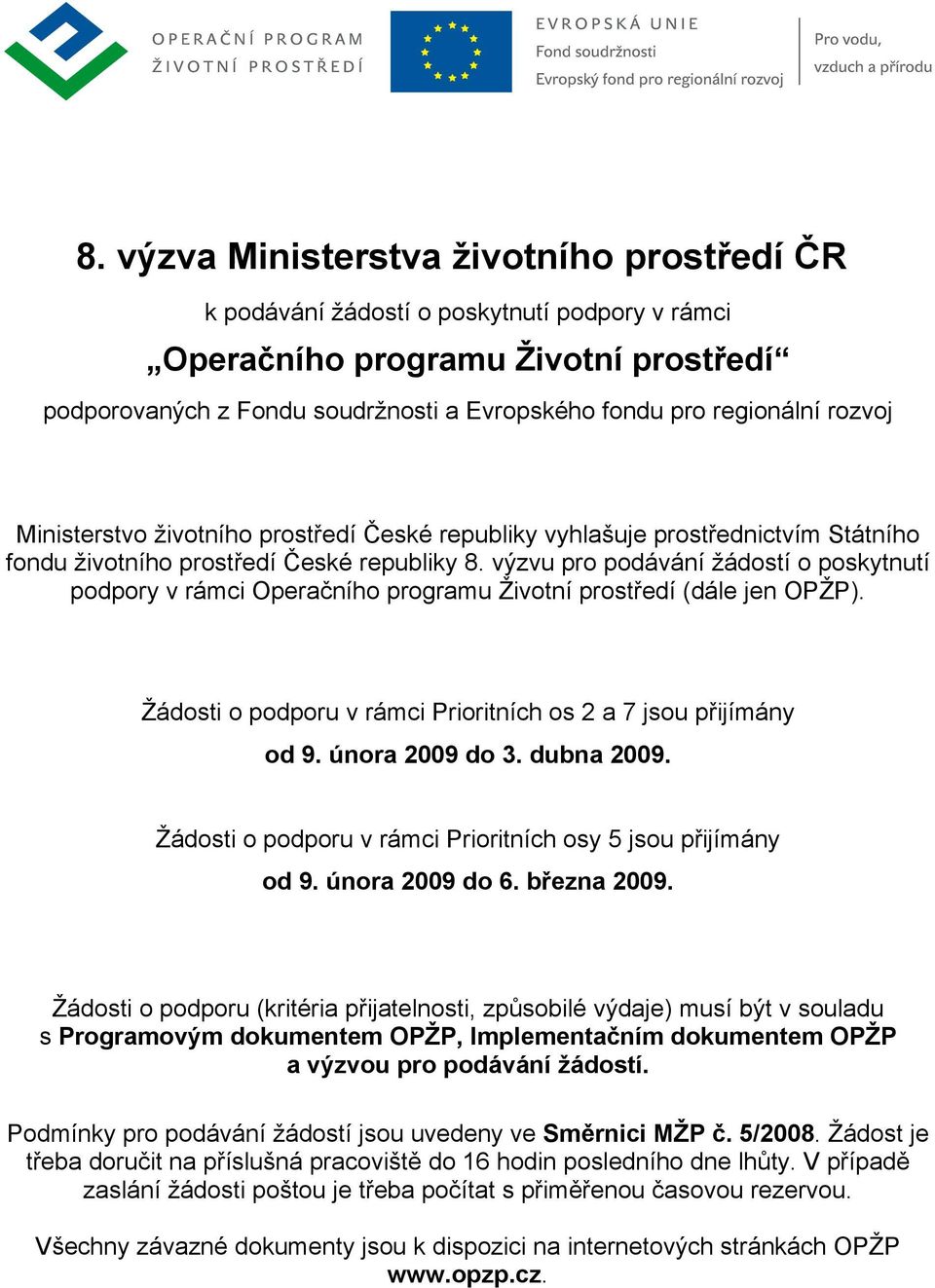 OPERAČNÍ PROGRAM
ŽIVOTNÍ PROSTŘEDÍ

EVROPSKÁ UNIE
Fond soudržnosti
Evropský fond pro regionální rozvoj

Pro vodu,
vzduch a přírodu

8. výzva Ministerstva životního prostředí ČR

k podávání žádostí o poskytnutí podpory v rámci

„Operačního programu Životní prostředí“

podporovaných z Fondu soudržnosti a Evropského fondu pro regionální rozvoj

Ministerstvo životního prostředí České republiky vyhlašuje prostřednictvím Státního fondu životního prostředí České republiky 8. výzvu pro podávání žádostí o poskytnutí podpory v rámci Operačního programu Životní prostředí (dále jen OPŽP).

Žádosti o podporu v rámci Prioritních os 2 a 7 jsou přijímány

od 9. února 2009 do 3. dubna 2009.

Žádosti o podporu v rámci Prioritních osy 5 jsou přijímány

od 9. února 2009 do 6. března 2009.

Žádosti o podporu (kritéria přijatelnosti, způsobilé výdaje) musí být v souladu s Programovým dokumentem OPŽP, Implementačním dokumentem OPŽP a výzvou pro podávání žádostí.

Podmínky pro podávání žádostí jsou uvedeny ve Směrnici MŽP č. 5/2008. Žádost je třeba doručit na příslušná pracoviště do 16 hodin posledního dne lhůty. V případě zaslání žádosti poštou je třeba počítat s přiměřenou časovou rezervou.

Všechny závazné dokumenty jsou k dispozici na internetových stránkách OPŽP www.opzp.cz.